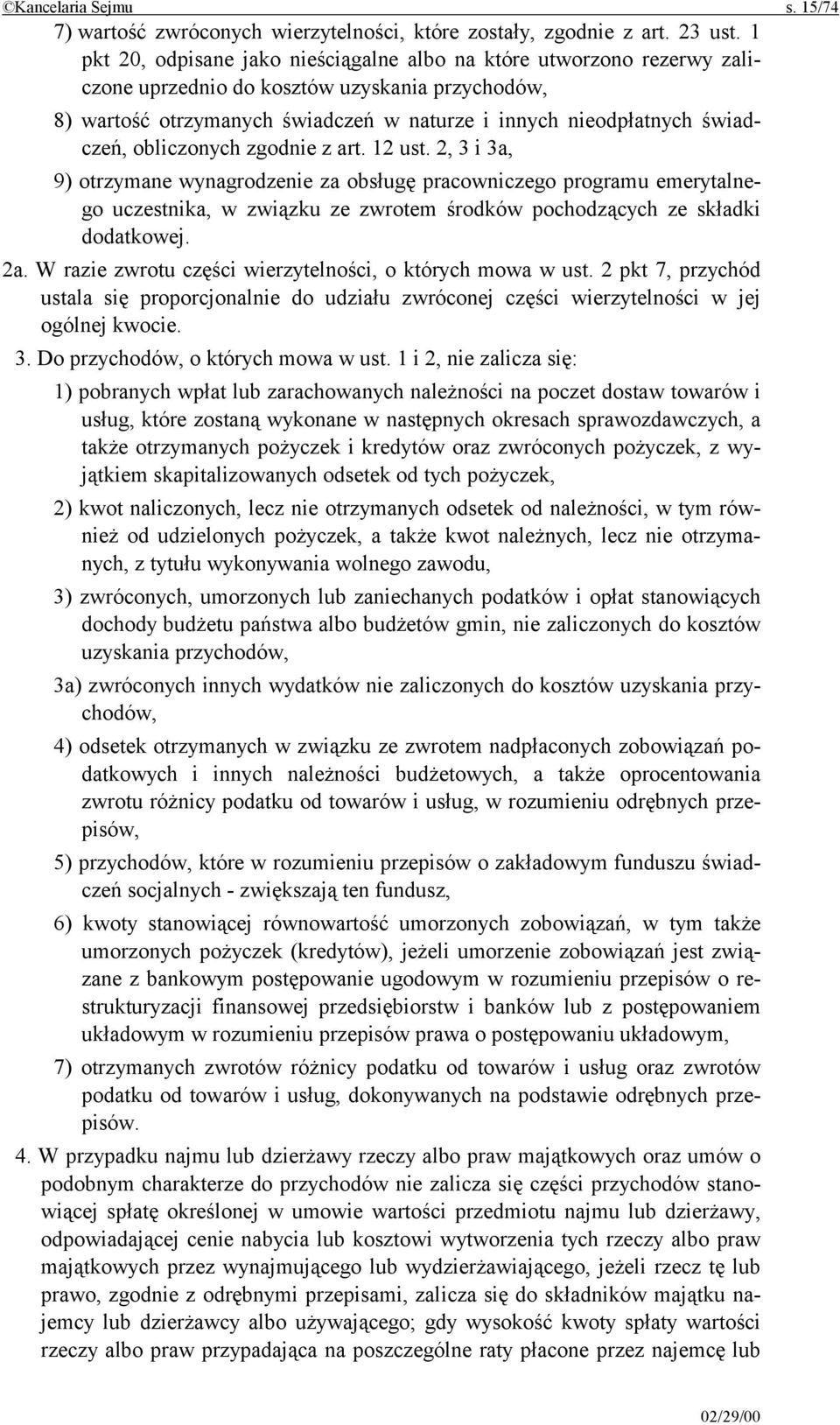 ©Kancelaria Sejmu s. 15/74

7) wartość zwróconych wierzytelności, które zostały, zgodnie z art. 23 ust. 1 pkt 20, odpisane jako nieściągalne albo na które utworzono rezerwy zaliczone uprzednio do kosztów uzyskania przychodów,

8) wartość otrzymanych świadczeń w naturze i innych nieodpłatnych świadczeń, obliczonych zgodnie z art. 12 ust. 2, 3 i 3a,

9) otrzymane wynagrodzenie za obsługę pracowniczego programu emerytalnego uczestnika, w związku ze zwrotem środków pochodzących ze składki dodatkowej.

2a. W razie zwrotu części wierzytelności, o których mowa w ust. 2 pkt 7, przychód ustala się proporcjonalnie do udziału zwróconej części wierzytelności w jej ogólnej kwocie.

3. Do przychodów, o których mowa w ust. 1 i 2, nie zalicza się:

1) pobranych wpłat lub zarachowanych należności na poczet dostaw towarów i usług, które zostaną wykonane w następnych okresach sprawozdawczych, a także otrzymanych pożyczek i kredytów oraz zwróconych pożyczek, z wyjątkiem skapitalizowanych odsetek od tych pożyczek,

2) kwot naliczonych, lecz nie otrzymanych odsetek od należności, w tym również od udzielonych pożyczek, a także kwot należnych, lecz nie otrzymanych, z tytułu wykonywania wolnego zawodu,

3) zwróconych, umorzonych lub zaniechanych podatków i opłat stanowiących dochody budżetu państwa albo budżetów gmin, nie zaliczonych do kosztów uzyskania przychodów,

3a) zwróconych innych wydatków nie zaliczonych do kosztów uzyskania przychodów,

4) odsetek otrzymanych w związku ze zwrotem nadpłaconych zobowiązań podatkowych i innych należności budżetowych, a także oprocentowania zwrotu różnicy podatku od towarów i usług, w rozumieniu odrębnych przepisów,

5) przychodów, które w rozumieniu przepisów o zakładowym funduszu świadczeń socjalnych - zwiększają ten fundusz,

6) kwoty stanowiącej równowartość umorzonych zobowiązań, w tym także umorzonych pożyczek (kredytów), jeżeli umorzenie zobowiązań jest związane z bankowym postępowanie ugodowym w rozumieniu przepisów o restrukturyzacji finansowej przedsiębiorstw i banków lub z postępowaniem układowym w rozumieniu przepisów prawa o postępowaniu układowym,

7) otrzymanych zwrotów różnicy podatku od towarów i usług oraz zwrotów podatku od towarów i usług, dokonywanych na podstawie odrębnych przepisów.

4. W przypadku najmu lub dzierżawy rzeczy albo praw majątkowych oraz umów o podobnym charakterze do przychodów nie zalicza się części przychodów stanowiącej spłatę określonej w umowie wartości przedmiotu najmu lub dzierżawy, odpowiadającej cenie nabycia lub kosztowi wytworzenia tych rzeczy albo praw majątkowych przez wynajmującego lub wydzierżawiającego, jeżeli rzecz tę lub prawo, zgodnie z odrębnymi przepisami, zalicza się do składników majątku najemcy lub dzierżawcy albo używającego; gdy wysokość kwoty spłaty wartości rzeczy albo praw przypadająca na poszczególne raty płacone przez najemcę lub

02/29/00